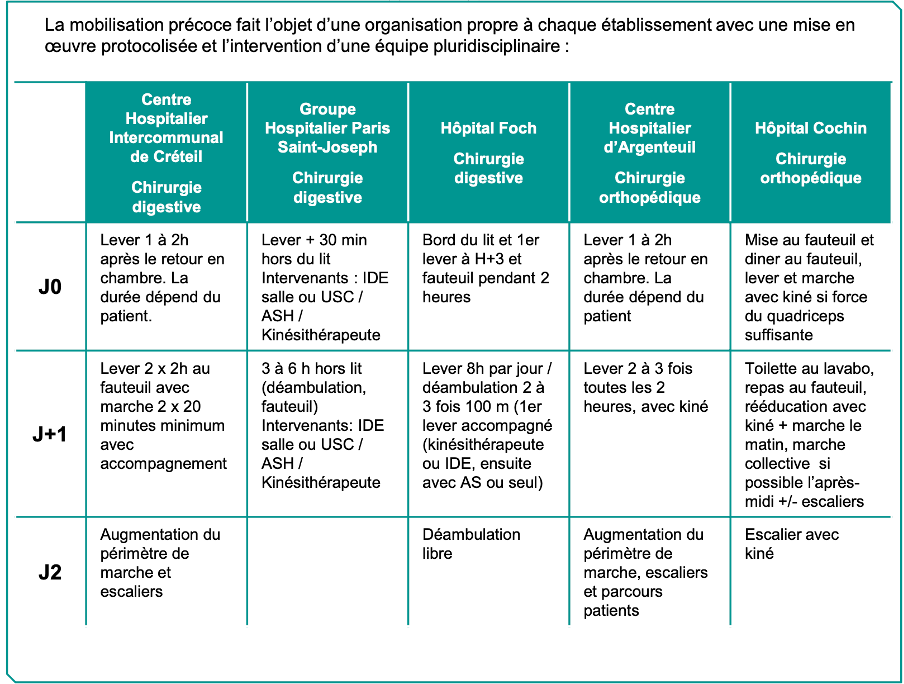 La mobilisation précoce fait l'objet d'une organisation propre à chaque établissement avec une mise en œuvre protocolisée et l'intervention d'une équipe pluridisciplinaire :

| | Centre Hospitalier Intercommunal de Créteil Chirurgie digestive | Groupe Hospitalier Paris Saint-Joseph Chirurgie digestive | Hôpital Foch Chirurgie digestive | Centre Hospitalier d'Argenteuil Chirurgie orthopédique | Hôpital Cochin Chirurgie orthopédique |
|---|---|---|---|---|---|
| J0 | Lever 1 à 2h après le retour en chambre. La durée dépend du patient. | Lever + 30 min hors du lit Intervenants : IDE salle ou USC / ASH / Kinésithérapeute | Bord du lit et 1er lever à H+3 et fauteuil pendant 2 heures | Lever 1 à 2h après le retour en chambre. La durée dépend du patient | Mise au fauteuil et diner au fauteuil, lever et marche avec kiné si force du quadriceps suffisante |
| J+1 | Lever 2 x 2h au fauteuil avec marche 2 x 20 minutes minimum avec accompagnement | 3 à 6 h hors lit (déambulation, fauteuil) Intervenants: IDE salle ou USC / ASH / Kinésithérapeute | Lever 8h par jour / déambulation 2 à 3 fois 100 m (1er lever accompagné (kinésithérapeute ou IDE, ensuite avec AS ou seul) | Lever 2 à 3 fois toutes les 2 heures, avec kiné | Toilette au lavabo, repas au fauteuil, rééducation avec kiné + marche le matin, marche collective si possible l'après-midi +/- escaliers |
| J2 | Augmentation du périmètre de marche et escaliers | | Déambulation libre | Augmentation du périmètre de marche, escaliers et parcours patients | Escalier avec kiné |